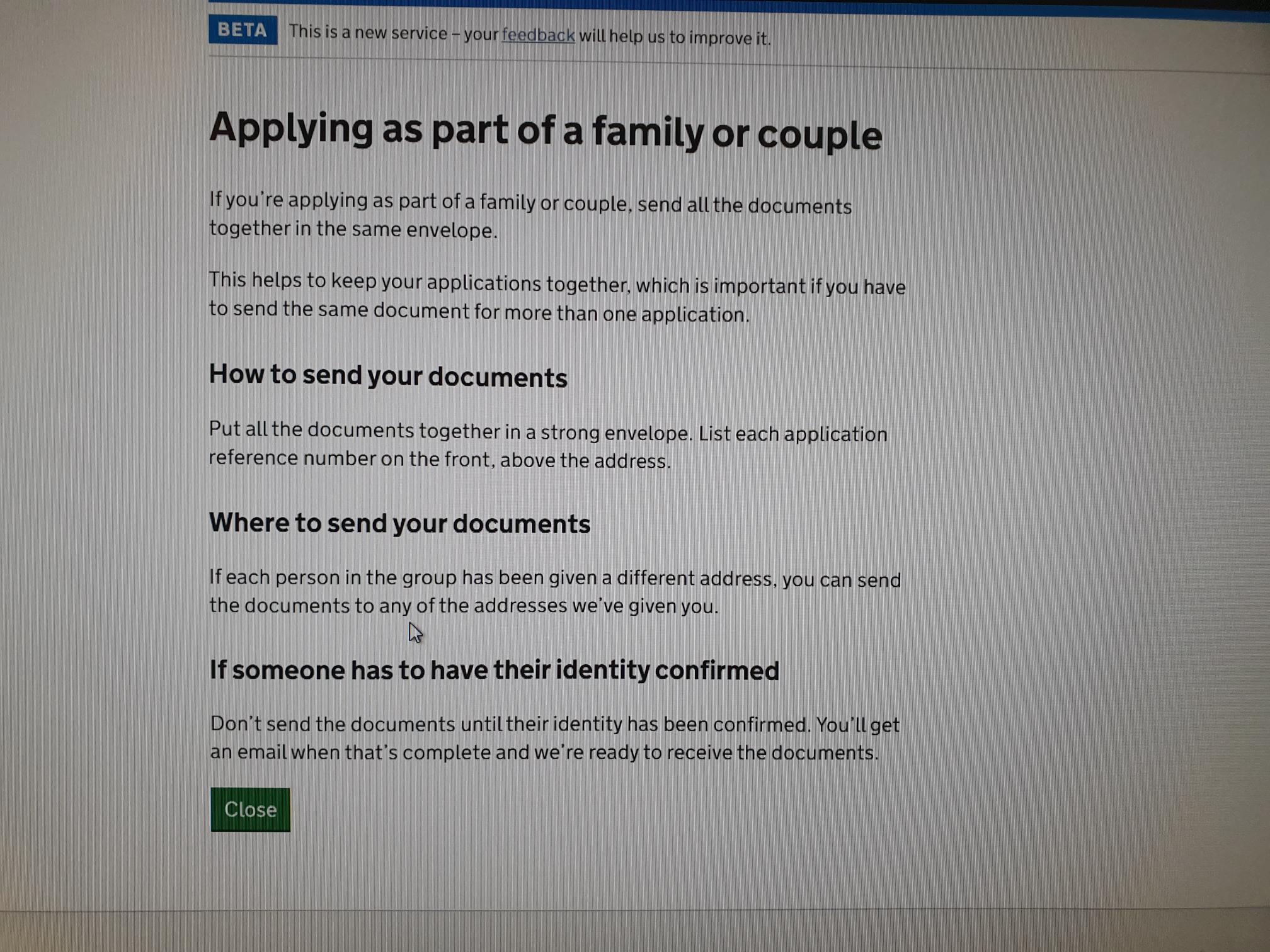 BETA This is a new service – your feedback will help us to improve it.

Applying as part of a family or couple

If you're applying as part of a family or couple, send all the documents together in the same envelope.

This helps to keep your applications together, which is important if you have to send the same document for more than one application.

How to send your documents

Put all the documents together in a strong envelope. List each application reference number on the front, above the address.

Where to send your documents

If each person in the group has been given a different address, you can send the documents to any of the addresses we've given you.

If someone has to have their identity confirmed

Don't send the documents until their identity has been confirmed. You'll get an email when that's complete and we're ready to receive the documents.

Close